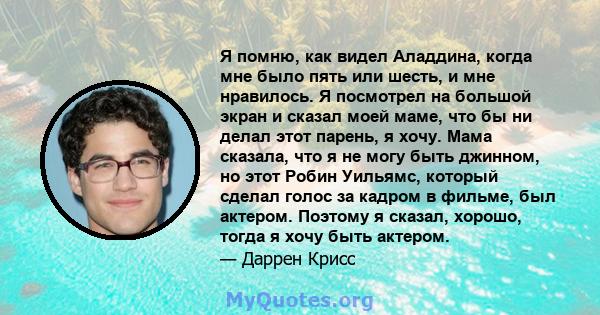 Я помню, как видел Аладдина, когда мне было пять или шесть, и мне нравилось. Я посмотрел на большой экран и сказал моей маме, что бы ни делал этот парень, я хочу. Мама сказала, что я не могу быть джинном, но этот Робин Уильямс, который сделал голос за кадром в фильме, был актером. Поэтому я сказал, хорошо, тогда я хочу быть актером.
— Даррен Крисс

MyQuotes.org